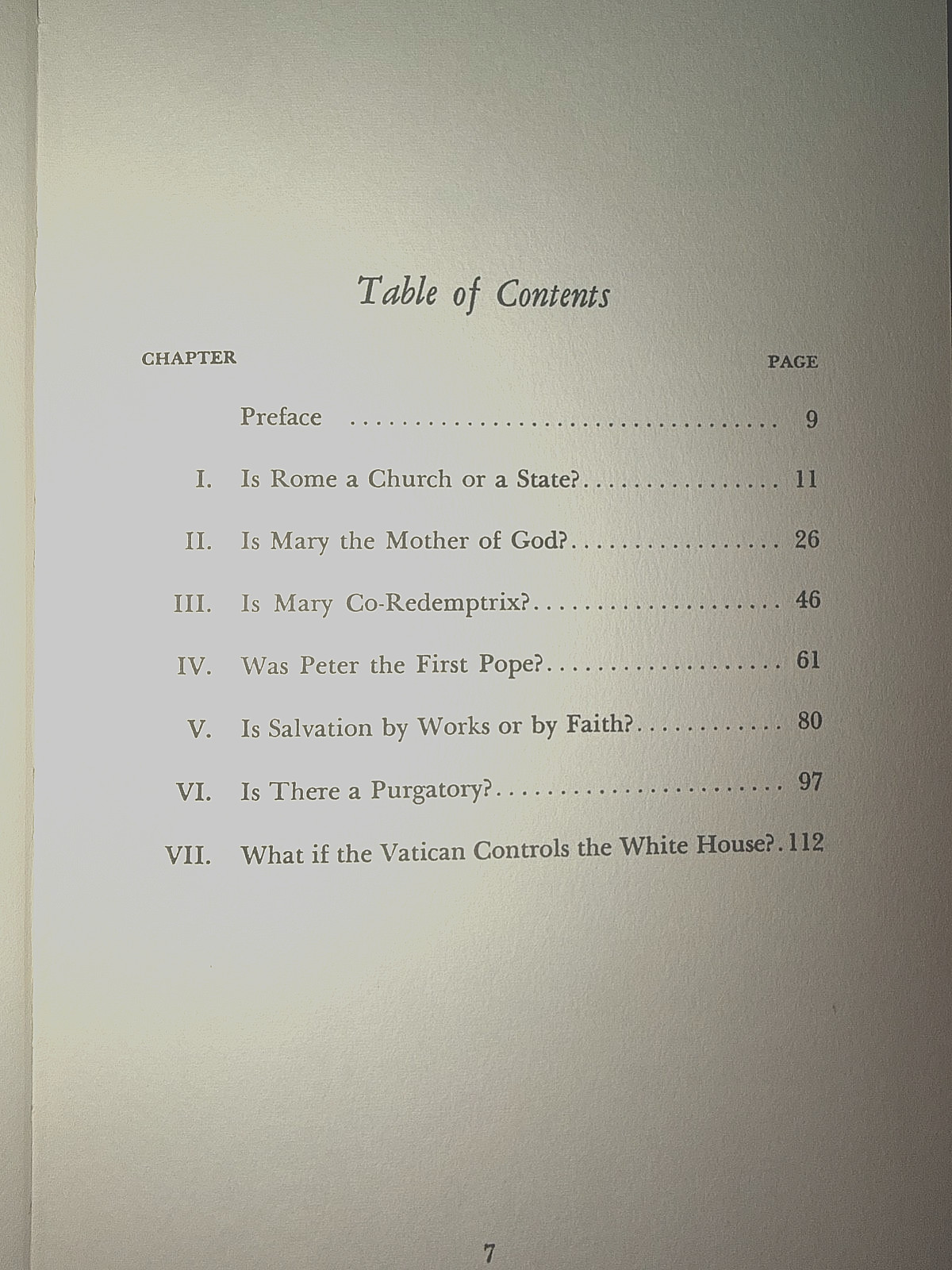 Table of Contents

CHAPTER PAGE

Preface 9

I. Is Rome a Church or a State? 11

II. Is Mary the Mother of God? 26

III. Is Mary Co-Redemptrix? 46

IV. Was Peter the First Pope? 61

V. Is Salvation by Works or by Faith? 80

VI. Is There a Purgatory? 97

VII. What if the Vatican Controls the White House? 112

7